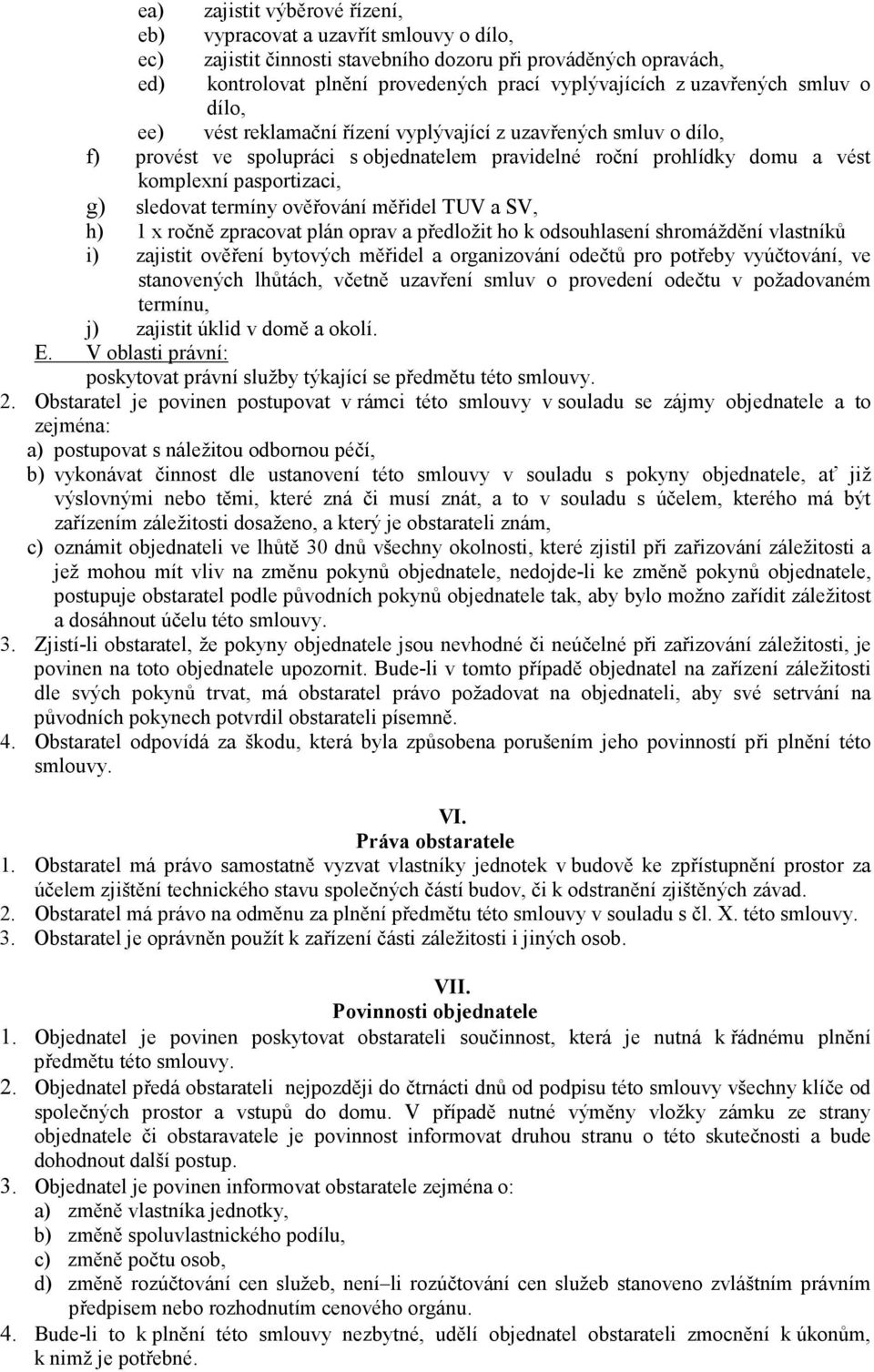 ea) zajistit výběrové řízení,
eb) vypracovat a uzavřít smlouvy o dílo,
ec) zajistit činnosti stavebního dozoru při prováděných opravách,
ed) kontrolovat plnění provedených prací vyplývajících z uzavřených smluv o dílo,
ee) vést reklamační řízení vyplývající z uzavřených smluv o dílo,
f) provést ve spolupráci s objednatelem pravidelné roční prohlídky domu a vést komplexní pasportizaci,
g) sledovat termíny ověřování měřidel TUV a SV,
h) 1 x ročně zpracovat plán oprav a předložit ho k odsouhlasení shromáždění vlastníků
i) zajistit ověření bytových měřidel a organizování odečtů pro potřeby vyúčtování, ve stanovených lhůtách, včetně uzavření smluv o provedení odečtu v požadovaném termínu,
j) zajistit úklid v domě a okolí.
E. V oblasti právní:
poskytovat právní služby týkající se předmětu této smlouvy.
2. Obstaratel je povinen postupovat v rámci této smlouvy v souladu se zájmy objednatele a to zejména:
a) postupovat s náležitou odbornou péčí,
b) vykonávat činnost dle ustanovení této smlouvy v souladu s pokyny objednatele, ať již výslovnými nebo těmi, které zná či musí znát, a to v souladu s účelem, kterého má být zařízením záležitosti dosaženo, a který je obstarateli znám,
c) oznámit objednateli ve lhůtě 30 dnů všechny okolnosti, které zjistil při zařizování záležitosti a jež mohou mít vliv na změnu pokynů objednatele, nedojde-li ke změně pokynů objednatele, postupuje obstaratel podle původních pokynů objednatele tak, aby bylo možno zařídit záležitost a dosáhnout účelu této smlouvy.
3. Zjistí-li obstaratel, že pokyny objednatele jsou nevhodné či neúčelné při zařizování záležitosti, je povinen na toto objednatele upozornit. Bude-li v tomto případě objednatel na zařízení záležitosti dle svých pokynů trvat, má obstaratel právo požadovat na objednateli, aby své setrvání na původních pokynech potvrdil obstarateli písemně.
4. Obstaratel odpovídá za škodu, která byla způsobena porušením jeho povinností při plnění této smlouvy.

VI.
Práva obstaratele
1. Obstaratel má právo samostatně vyzvat vlastníky jednotek v budově ke zpřístupnění prostor za účelem zjištění technického stavu společných částí budov, či k odstranění zjištěných závad.
2. Obstaratel má právo na odměnu za plnění předmětu této smlouvy v souladu s čl. X. této smlouvy.
3. Obstaratel je oprávněn použít k zařízení části záležitosti i jiných osob.

VII.
Povinnosti objednatele
1. Objednatel je povinen poskytovat obstarateli součinnost, která je nutná k řádnému plnění předmětu této smlouvy.
2. Objednatel předá obstarateli nejpozději do čtrnácti dnů od podpisu této smlouvy všechny klíče od společných prostor a vstupů do domu. V případě nutné výměny vložky zámku ze strany objednatele či obstaravatele je povinnost informovat druhou stranu o této skutečnosti a bude dohodnout další postup.
3. Objednatel je povinen informovat obstaratele zejména o:
a) změně vlastníka jednotky,
b) změně spoluvlastnického podílu,
c) změně počtu osob,
d) změně rozúčtování cen služeb, není–li rozúčtování cen služeb stanoveno zvláštním právním předpisem nebo rozhodnutím cenového orgánu.
4. Bude-li to k plnění této smlouvy nezbytné, udělí objednatel obstarateli zmocnění k úkonům, k nimž je potřebné.